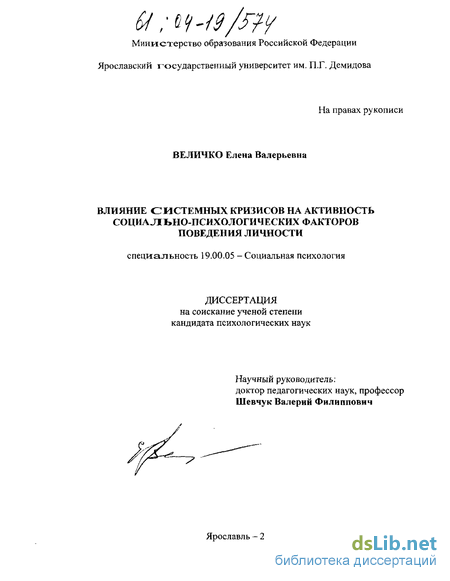 61 : 04-19/574

Министерство образования Российской Федерации

Ярославский государственный университет им. П.Г. Демидова

На правах рукописи

ВЕЛИЧКО Елена Валерьевна

ВЛИЯНИЕ СИСТЕМНЫХ КРИЗИСОВ НА АКТИВНОСТЬ СОЦИАЛЬНО-ПСИХОЛОГИЧЕСКИХ ФАКТОРОВ ПОВЕДЕНИЯ ЛИЧНОСТИ

специальность 19.00.05 – Социальная психология

ДИССЕРТАЦИЯ
на соискание ученой степени
кандидата психологических наук

Научный руководитель:
доктор педагогических наук, профессор
Шевчук Валерий Филиппович

Ярославль – 2

dsLib.net
библиотека диссертаций